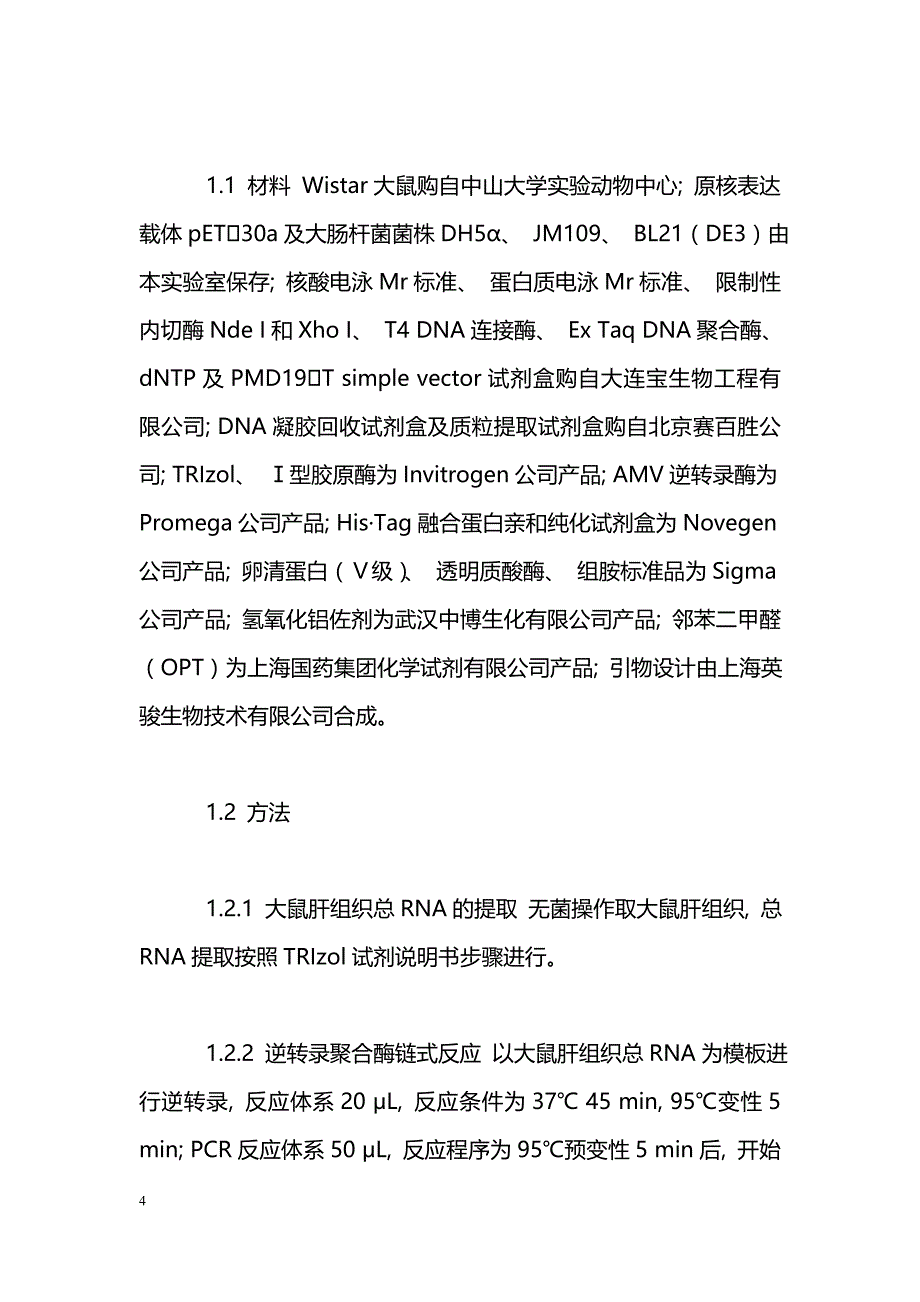 1.1 材料 Wistar 大鼠购自中山大学实验动物中心; 原核表达载体 pET□30a 及大肠杆菌菌株 DH5α、 JM109、 BL21（DE3）由本实验室保存; 核酸电泳 Mr 标准、 蛋白质电泳 Mr 标准、 限制性内切酶 Nde I 和 Xho I、 T4 DNA 连接酶、 Ex Taq DNA 聚合酶、 dNTP 及 PMD19□T simple vector 试剂盒购自大连宝生物工程有限公司; DNA 凝胶回收试剂盒及质粒提取试剂盒购自北京赛百胜公司; TRIzol、 Ⅰ型胶原酶为 Invitrogen 公司产品; AMV 逆转录酶为 Promega 公司产品; His·Tag 融合蛋白亲和纯化试剂盒为 Novegen 公司产品; 卵清蛋白（Ⅴ级）、 透明质酸酶、 组胺标准品为 Sigma 公司产品; 氢氧化铝佐剂为武汉中博生化有限公司产品; 邻苯二甲醛（OPT）为上海国药集团化学试剂有限公司产品; 引物设计由上海英骏生物技术有限公司合成。

1.2 方法

1.2.1 大鼠肝组织总 RNA 的提取 无菌操作取大鼠肝组织, 总 RNA 提取按照 TRIzol 试剂说明书步骤进行。

1.2.2 逆转录聚合酶链式反应 以大鼠肝组织总 RNA 为模板进行逆转录, 反应体系 20 μL, 反应条件为 37℃ 45 min, 95℃变性 5 min; PCR 反应体系 50 μL, 反应程序为 95℃预变性 5 min 后, 开始

4